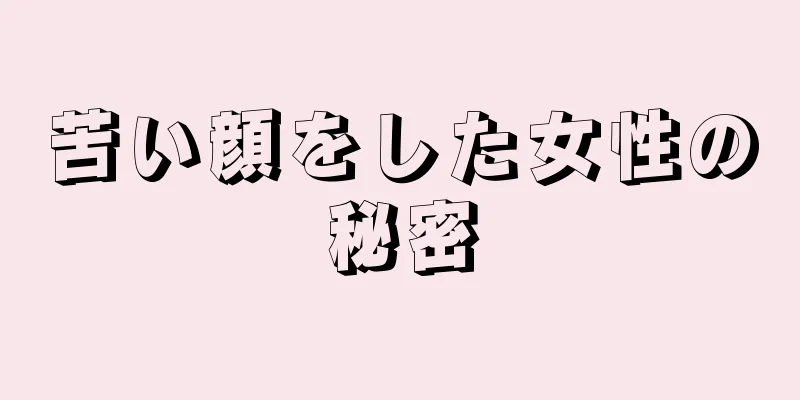 苦い顔をした女性の秘密